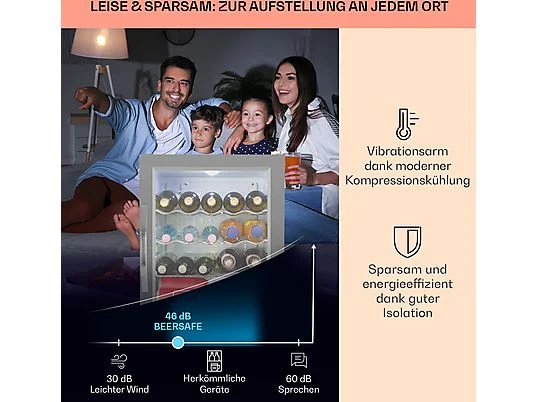 LEISE & SPARSAM: ZUR AUFSTELLUNG AN JEDEM ORT

46 dB
BEERSAFE

30 dB
Leichter Wind

Herkömmliche
Geräte

60 dB
Sprechen

Vibrationsarm dank moderner Kompressionskühlung

Sparsam und energieeffizient dank guter Isolation